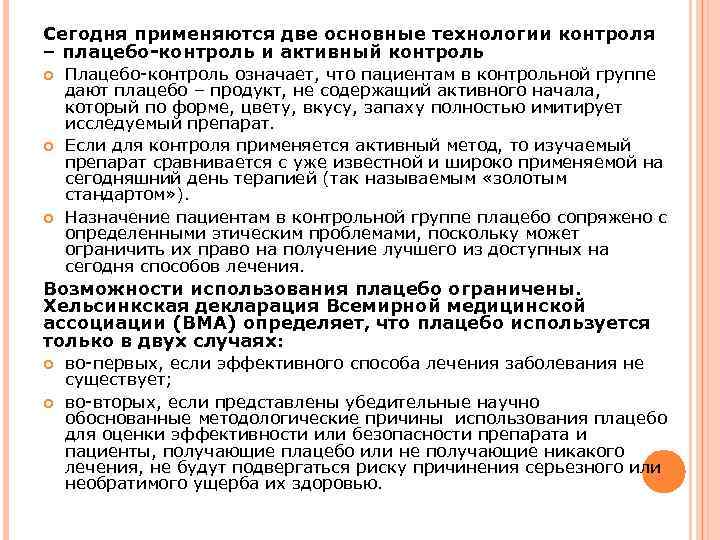 Сегодня применяются две основные технологии контроля – плацебо-контроль и активный контроль

Плацебо-контроль означает, что пациентам в контрольной группе дают плацебо – продукт, не содержащий активного начала, который по форме, цвету, вкусу, запаху полностью имитирует исследуемый препарат.

Если для контроля применяется активный метод, то изучаемый препарат сравнивается с уже известной и широко применяемой на сегодняшний день терапией (так называемым «золотым стандартом»).

Назначение пациентам в контрольной группе плацебо сопряжено с определенными этическим проблемами, поскольку может ограничить их право на получение лучшего из доступных на сегодня способов лечения.

Возможности использования плацебо ограничены. Хельсинкская декларация Всемирной медицинской ассоциации (ВМА) определяет, что плацебо используется только в двух случаях:

во-первых, если эффективного способа лечения заболевания не существует;

во-вторых, если представлены убедительные научно обоснованные методологические причины использования плацебо для оценки эффективности или безопасности препарата и пациенты, получающие плацебо или не получающие никакого лечения, не будут подвергаться риску причинения серьезного или необратимого ущерба их здоровью.